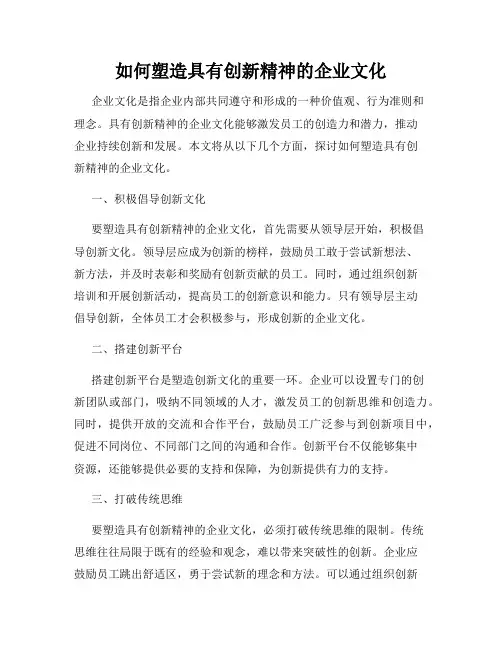 如何塑造具有创新精神的企业文化

企业文化是指企业内部共同遵守和形成的一种价值观、行为准则和理念。具有创新精神的企业文化能够激发员工的创造力和潜力，推动企业持续创新和发展。本文将从以下几个方面，探讨如何塑造具有创新精神的企业文化。

一、积极倡导创新文化

要塑造具有创新精神的企业文化，首先需要从领导层开始，积极倡导创新文化。领导层应成为创新的榜样，鼓励员工敢于尝试新想法、新方法，并及时表彰和奖励有创新贡献的员工。同时，通过组织创新培训和开展创新活动，提高员工的创新意识和能力。只有领导层主动倡导创新，全体员工才会积极参与，形成创新的企业文化。

二、搭建创新平台

搭建创新平台是塑造创新文化的重要一环。企业可以设置专门的创新团队或部门，吸纳不同领域的人才，激发员工的创新思维和创造力。同时，提供开放的交流和合作平台，鼓励员工广泛参与到创新项目中，促进不同岗位、不同部门之间的沟通和合作。创新平台不仅能够集中资源，还能够提供必要的支持和保障，为创新提供有力的支持。

三、打破传统思维

要塑造具有创新精神的企业文化，必须打破传统思维的限制。传统思维往往局限于既有的经验和观念，难以带来突破性的创新。企业应鼓励员工跳出舒适区，勇于尝试新的理念和方法。可以通过组织创新